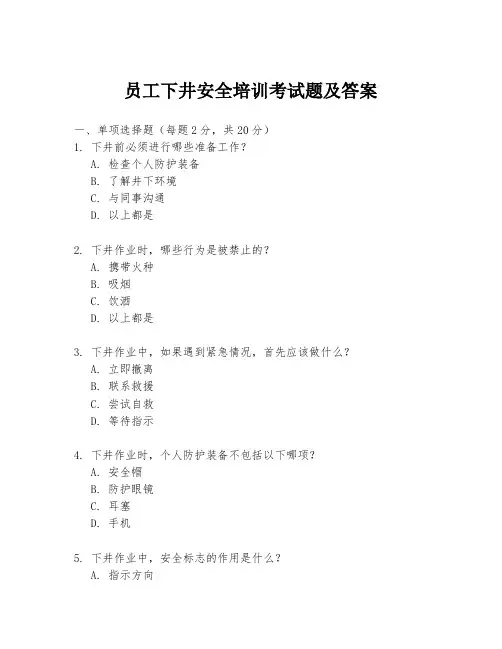 员工下井安全培训考试题及答案

一、单项选择题（每题2分，共20分）

1. 下井前必须进行哪些准备工作？
A. 检查个人防护装备
B. 了解井下环境
C. 与同事沟通
D. 以上都是

2. 下井作业时，哪些行为是被禁止的？
A. 携带火种
B. 吸烟
C. 饮酒
D. 以上都是

3. 下井作业中，如果遇到紧急情况，首先应该做什么？
A. 立即撤离
B. 联系救援
C. 尝试自救
D. 等待指示

4. 下井作业时，个人防护装备不包括以下哪项？
A. 安全帽
B. 防护眼镜
C. 耳塞
D. 手机

5. 下井作业中，安全标志的作用是什么？
A. 指示方向